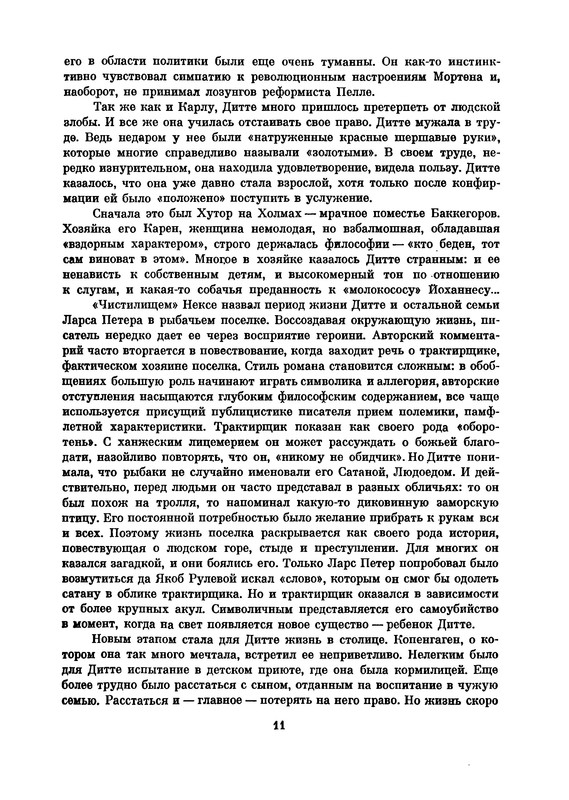 его в области политики были еще очень туманны. Он как-то инстинктивно чувствовал симпатию к революционным настроениям Мортена и, наоборот, не принимал лозунгов реформиста Пелле.

Так же как и Карлу, Дитте много пришлось претерпеть от людской злобы. И все же она училась отстаивать свое право. Дитте мужала в труде. Ведь недаром у нее были «натруженные красные шершавые руки», которые многие справедливо называли «золотыми». В своем труде, нередко изнурительном, она находила удовлетворение, видела пользу. Дитте казалось, что она уже давно стала взрослой, хотя только после конфирмации ей было «положено» поступить в услужение.

Сначала это был Хутор на Холмах — мрачное поместье Баккегоров. Хозяйка его Карен, женщина немолодая, но взбалмошная, обладавшая «вздорным характером», строго держалась философии — «кто беден, тот сам виноват в этом». Многое в хозяйке казалось Дитте странным: и ее ненависть к собственным детям, и высокомерный тон по отношению к слугам, и какая-то собачья преданность к «молокососу» Йоханнесу...

«Чистилищем» Нексе назвал период жизни Дитте и остальной семьи Ларса Петера в рыбачьем поселке. Воссоздавая окружающую жизнь, писатель нередко дает ее через восприятие героини. Авторский комментарий часто вторгается в повествование, когда заходит речь о трактирщике, фактическом хозяине поселка. Стиль романа становится сложным: в обобщениях большую роль начинают играть символика и аллегория, авторские отступления насыщаются глубоким философским содержанием, все чаще используется присущий публицистике писателя прием полемики, памфлетной характеристики. Трактирщик показан как своего рода «оборотень». С ханжеским лицемерием он может рассуждать о божьей благодати, назойливо повторять, что он, «никому не обидчик». Но Дитте понимала, что рыбаки не случайно именовали его Сатаной, Людоедом. И действительно, перед людьми он часто представал в разных обличьях: то он был похож на тролля, то напоминал какую-то диковинную заморскую птицу. Его постоянной потребностью было желание прибрать к рукам вся и всех. Поэтому жизнь поселка раскрывается как своего рода история, повествующая о людском горе, стыде и преступлении. Для многих он казался загадкой, и они боялись его. Только Ларс Петер попробовал было возмутиться да Якоб Рулевой искал «слово», которым он смог бы одолеть сатану в облике трактирщика. Но и трактирщик оказался в зависимости от более крупных акул. Символичным представляется его самоубийство в момент, когда на свет появляется новое существо — ребенок Дитте.

Новым этапом стала для Дитте жизнь в столице. Копенгаген, о котором она так много мечтала, встретил ее неприветливо. Нелегким было для Дитте испытание в детском приюте, где она была кормилицей. Еще более трудно было расстаться с сыном, отданным на воспитание в чужую семью. Расстаться и — главное — потерять на него право. Но жизнь скоро

11